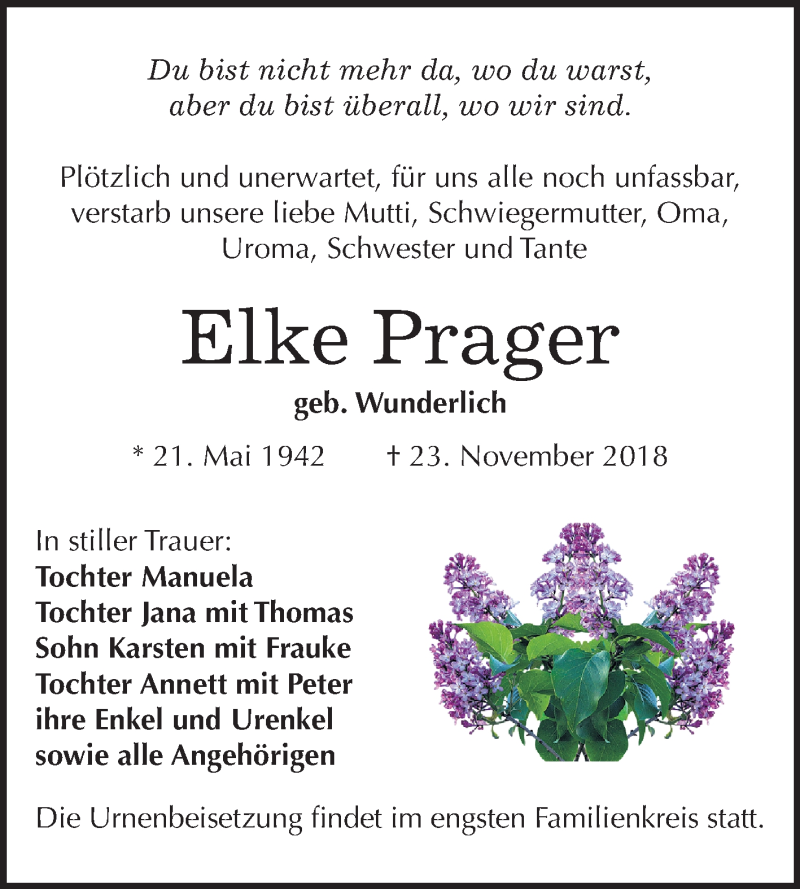 Du bist nicht mehr da, wo du warst,
aber du bist überall, wo wir sind.

Plötzlich und unerwartet, für uns alle noch unfassbar, verstarb unsere liebe Mutti, Schwiegermutter, Oma, Uroma, Schwester und Tante

Elke Prager

geb. Wunderlich

* 21. Mai 1942 † 23. November 2018

In stiller Trauer:
Tochter Manuela
Tochter Jana mit Thomas
Sohn Karsten mit Frauke
Tochter Annett mit Peter
ihre Enkel und Urenkel
sowie alle Angehörigen

Die Urnenbeisetzung findet im engsten Familienkreis statt.